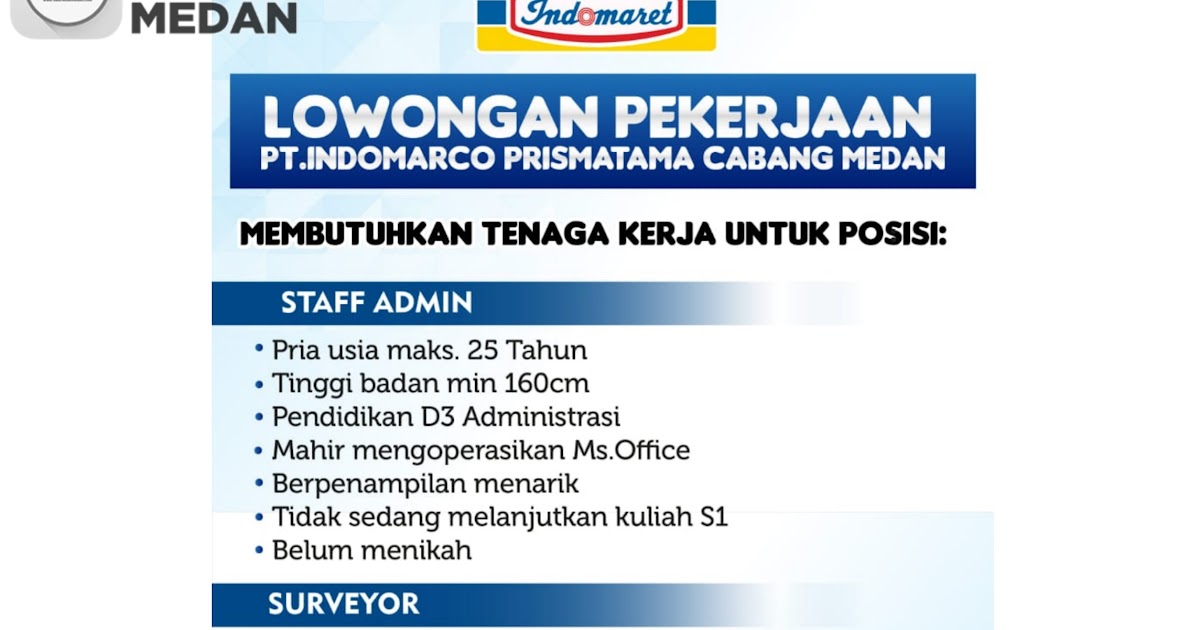 MEDAN

Indomaret

LOWONGAN PEKERJAAN
PT.INDOMARCO PRISMATAMA CABANG MEDAN

MEMBUTUHKAN TENAGA KERJA UNTUK POSISI:

STAFF ADMIN

• Pria usia maks. 25 Tahun
• Tinggi badan min 160cm
• Pendidikan D3 Administrasi
• Mahir mengoperasikan Ms.Office
• Berpenampilan menarik
• Tidak sedang melanjutkan kuliah S1
• Belum menikah

SURVEYOR